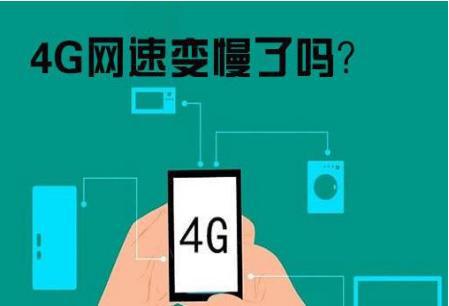 4G网速变慢了吗?

4G